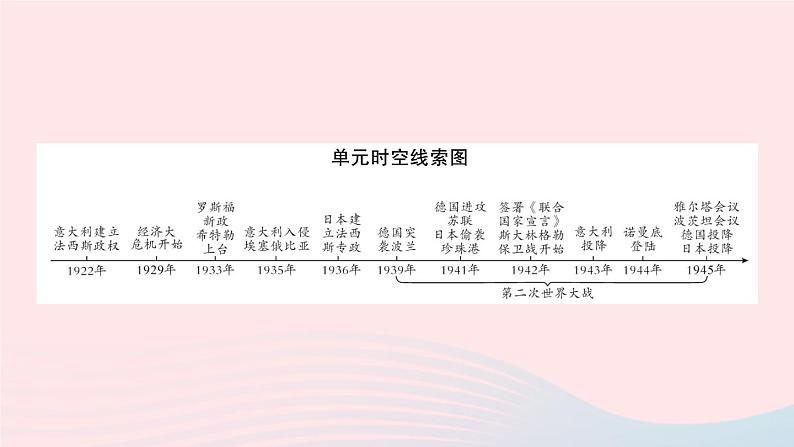 单元时空线索图

意大利建立法西斯政权
1922年

经济大危机开始
1929年

罗斯福新政
希特勒上台
1933年

意大利入侵埃塞俄比亚
1935年

日本建立法西斯专政
1936年

德国突袭波兰
1939年

德国进攻苏联
日本偷袭珍珠港
1941年

签署《联合国家宣言》
斯大林格勒保卫战开始
1942年

意大利投降
1943年

诺曼底登陆
1944年

雅尔塔会议
波茨坦会议
德国投降
日本投降
1945年

第二次世界大战